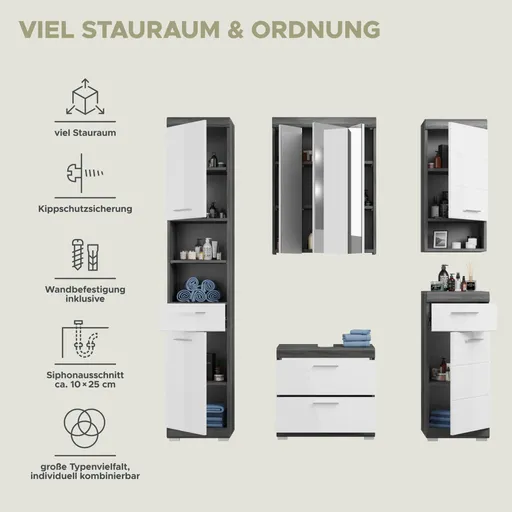 VIEL STAURAUM & ORDNUNG

viel Stauraum

Kippschutzsicherung

Wandbefestigung inklusive

Siphonausschnitt ca. 10 × 25 cm

große Typenvielfalt, individuell kombinierbar